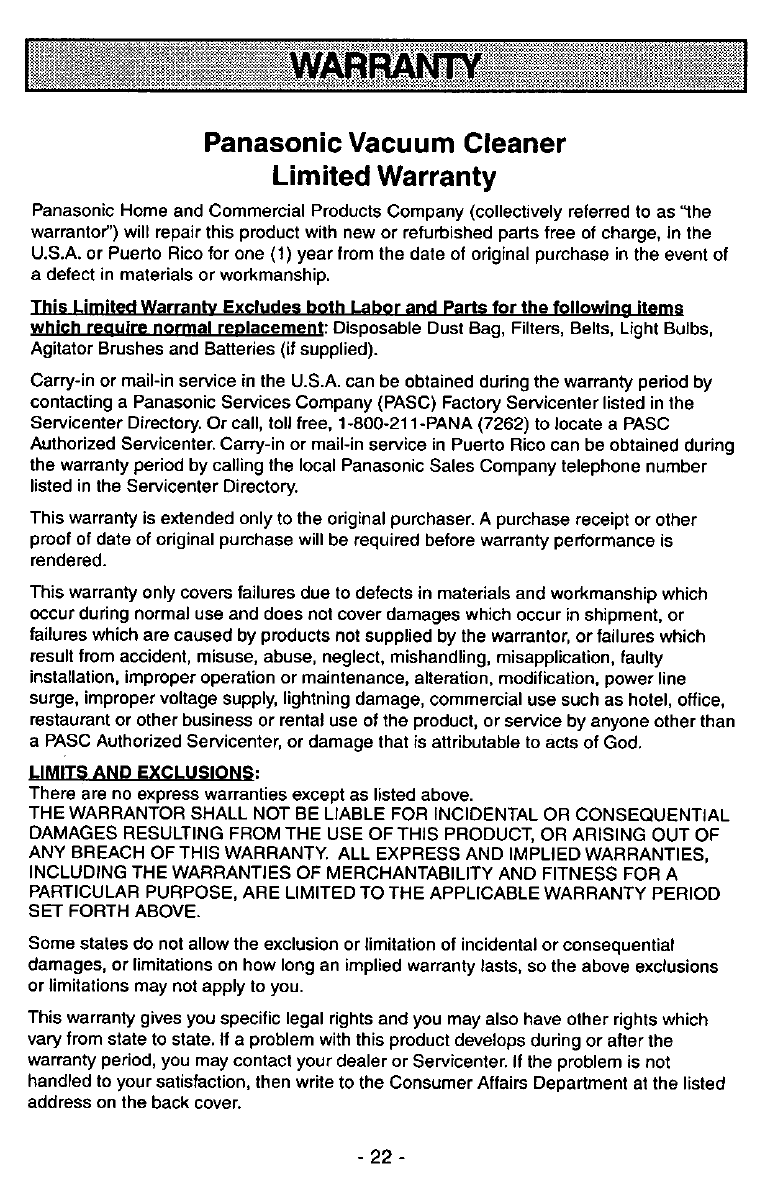 WARRANTY

Panasonic Vacuum Cleaner
Limited Warranty

Panasonic Home and Commercial Products Company (collectively referred to as "the warrantor") will repair this product with new or refurbished parts free of charge, in the U.S.A. or Puerto Rico for one (1) year from the date of original purchase in the event of a defect in materials or workmanship.

This Limited Warranty Excludes both Labor and Parts for the following items which require normal replacement: Disposable Dust Bag, Filters, Belts, Light Bulbs, Agitator Brushes and Batteries (if supplied).

Carry-in or mail-in service in the U.S.A. can be obtained during the warranty period by contacting a Panasonic Services Company (PASC) Factory Servicenter listed in the Servicenter Directory. Or call, toll free, 1-800-211-PANA (7262) to locate a PASC Authorized Servicenter. Carry-in or mail-in service in Puerto Rico can be obtained during the warranty period by calling the local Panasonic Sales Company telephone number listed in the Servicenter Directory.

This warranty is extended only to the original purchaser. A purchase receipt or other proof of date of original purchase will be required before warranty performance is rendered.

This warranty only covers failures due to defects in materials and workmanship which occur during normal use and does not cover damages which occur in shipment, or failures which are caused by products not supplied by the warrantor, or failures which result from accident, misuse, abuse, neglect, mishandling, misapplication, faulty installation, improper operation or maintenance, alteration, modification, power line surge, improper voltage supply, lightning damage, commercial use such as hotel, office, restaurant or other business or rental use of the product, or service by anyone other than a PASC Authorized Servicenter, or damage that is attributable to acts of God.

LIMITS AND EXCLUSIONS:
There are no express warranties except as listed above.
THE WARRANTOR SHALL NOT BE LIABLE FOR INCIDENTAL OR CONSEQUENTIAL DAMAGES RESULTING FROM THE USE OF THIS PRODUCT, OR ARISING OUT OF ANY BREACH OF THIS WARRANTY. ALL EXPRESS AND IMPLIED WARRANTIES, INCLUDING THE WARRANTIES OF MERCHANTABILITY AND FITNESS FOR A PARTICULAR PURPOSE, ARE LIMITED TO THE APPLICABLE WARRANTY PERIOD SET FORTH ABOVE.

Some states do not allow the exclusion or limitation of incidental or consequential damages, or limitations on how long an implied warranty lasts, so the above exclusions or limitations may not apply to you.

This warranty gives you specific legal rights and you may also have other rights which vary from state to state. If a problem with this product develops during or after the warranty period, you may contact your dealer or Servicenter. If the problem is not handled to your satisfaction, then write to the Consumer Affairs Department at the listed address on the back cover.

- 22 -